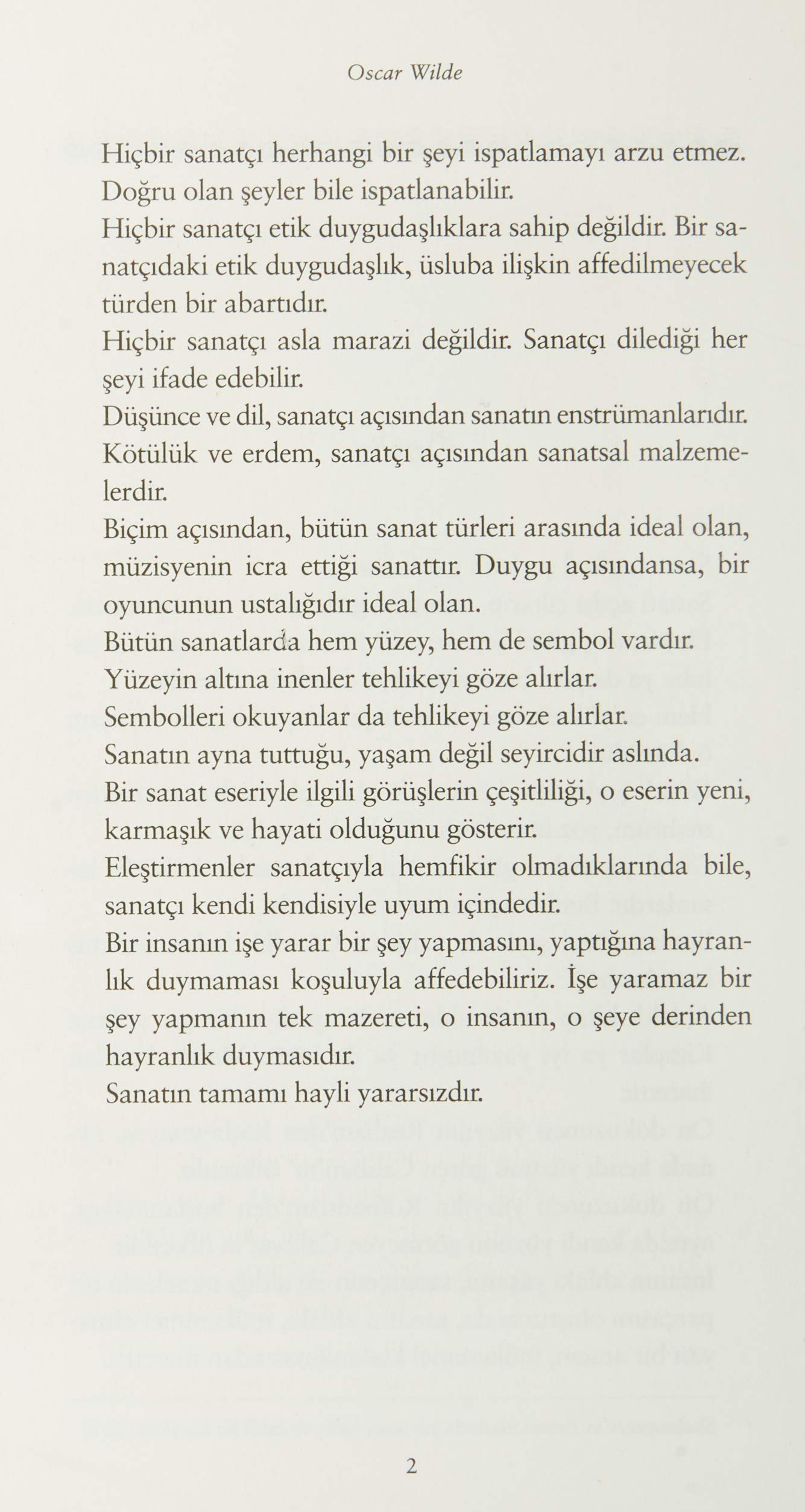 Oscar Wilde

Hiçbir sanatçı herhangi bir şeyi ispatlamayı arzu etmez. Doğru olan şeyler bile ispatlanabilir.

Hiçbir sanatçı etik duygudaşlıklara sahip değildir. Bir sanatçıdaki etik duygudaşlık, üsluba ilişkin affedilmeyecek türden bir abartıdır.

Hiçbir sanatçı asla marazi değildir. Sanatçı dilediği her şeyi ifade edebilir.

Düşünce ve dil, sanatçı açısından sanatın enstrümanlarıdır.

Kötülük ve erdem, sanatçı açısından sanatsal malzemelerdir.

Biçim açısından, bütün sanat türleri arasında ideal olan, müzisyenin icra ettiği sanattır. Duygu açısındansa, bir oyuncunun ustalığıdır ideal olan.

Bütün sanatlarda hem yüzey, hem de sembol vardır.

Yüzeyin altına inenler tehlikeyi göze alırlar.

Sembolleri okuyanlar da tehlikeyi göze alırlar.

Sanatın ayna tuttuğu, yaşam değil seyircidir aslında.

Bir sanat eseriyle ilgili görüşlerin çeşitliliği, o eserin yeni, karmaşık ve hayati olduğunu gösterir.

Eleştirmenler sanatçıyla hemfikir olmadıklarında bile, sanatçı kendi kendisiyle uyum içindedir.

Bir insanın işe yarar bir şey yapmasını, yaptığına hayranlık duymaması koşuluyla affedebiliriz. İşe yaramaz bir şey yapmanın tek mazereti, o insanın, o şeye derinden hayranlık duymasıdır.

Sanatın tamamı hayli yararsızdır.

2